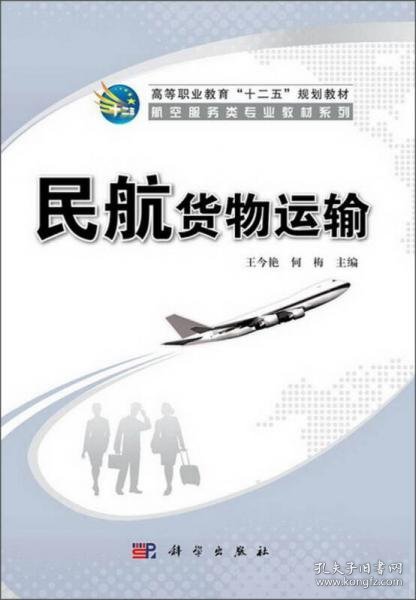 十二五

高等职业教育“十二五”规划教材
航空服务类专业教材系列

民航货物运输

王今艳　何　梅　主编

科学出版社

孔夫子旧书网
www.kongfz.com